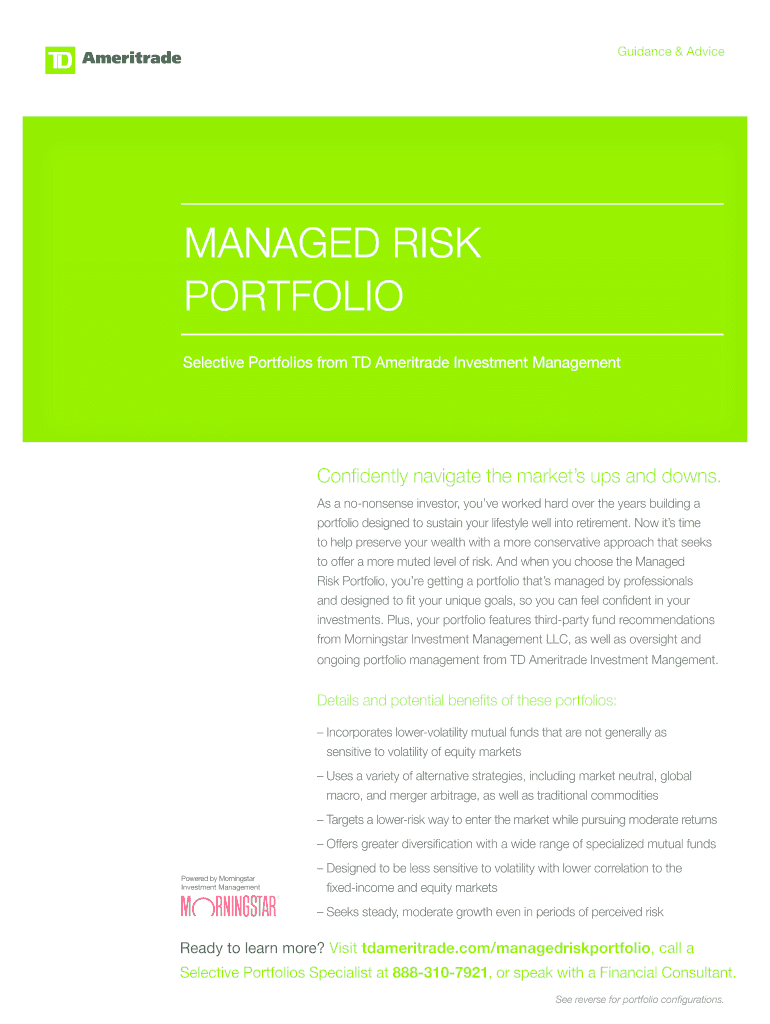 TD Ameritrade

Guidance & Advice

MANAGED RISK PORTFOLIO

Selective Portfolios from TD Ameritrade Investment Management

Confidently navigate the market's ups and downs.

As a no-nonsense investor, you've worked hard over the years building a portfolio designed to sustain your lifestyle well into retirement. Now it's time to help preserve your wealth with a more conservative approach that seeks to offer a more muted level of risk. And when you choose the Managed Risk Portfolio, you're getting a portfolio that's managed by professionals and designed to fit your unique goals, so you can feel confident in your investments. Plus, your portfolio features third-party fund recommendations from Morningstar Investment Management LLC, as well as oversight and ongoing portfolio management from TD Ameritrade Investment Mangement.

Details and potential benefits of these portfolios:

– Incorporates lower-volatility mutual funds that are not generally as sensitive to volatility of equity markets

– Uses a variety of alternative strategies, including market neutral, global macro, and merger arbitrage, as well as traditional commodities

– Targets a lower-risk way to enter the market while pursuing moderate returns

– Offers greater diversification with a wide range of specialized mutual funds

– Designed to be less sensitive to volatility with lower correlation to the fixed-income and equity markets

– Seeks steady, moderate growth even in periods of perceived risk

Powered by Morningstar Investment Management

MORNINGSTAR

Ready to learn more? Visit tdameritrade.com/managedriskportfolio, call a Selective Portfolios Specialist at 888-310-7921, or speak with a Financial Consultant.

See reverse for portfolio configurations.